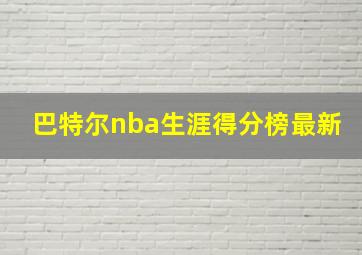 巴特尔nba生涯得分榜最新